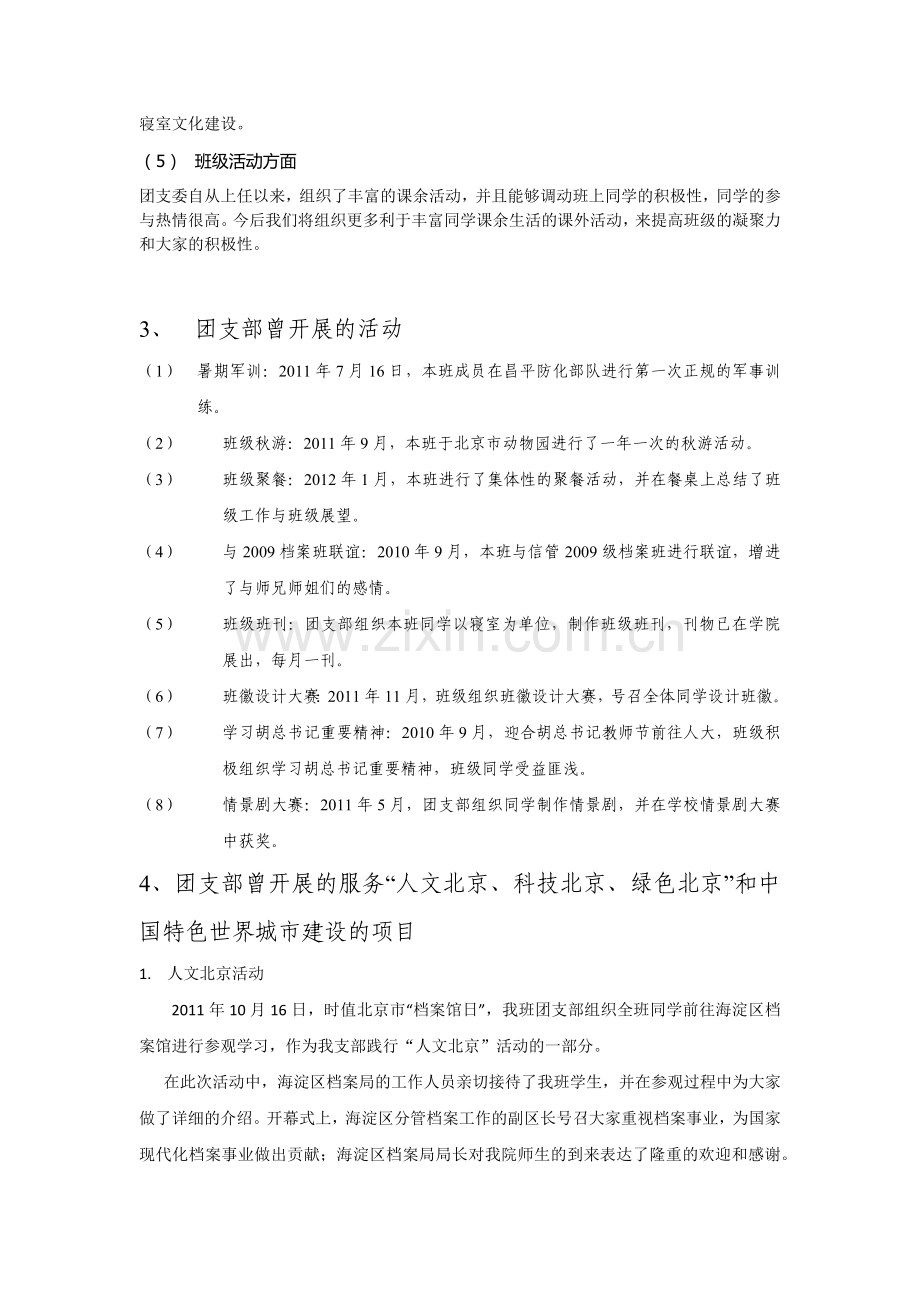 寝室文化建设。

（5） 班级活动方面

团支委自从上任以来，组织了丰富的课余活动，并且能够调动班上同学的积极性，同学的参与热情很高。今后我们将组织更多利于丰富同学课余生活的课外活动，来提高班级的凝聚力和大家的积极性。

3、 团支部曾开展的活动

（1） 暑期军训：2011年7月16日，本班成员在昌平防化部队进行第一次正规的军事训练。

（2） 班级秋游：2011年9月，本班于北京市动物园进行了一年一次的秋游活动。

（3） 班级聚餐：2012年1月，本班进行了集体性的聚餐活动，并在餐桌上总结了班级工作与班级展望。

（4） 与2009档案班联谊：2010年9月，本班与信管2009级档案班进行联谊，增进了与师兄师姐们的感情。

（5） 班级班刊：团支部组织本班同学以寝室为单位，制作班级班刊，刊物已在学院展出，每月一刊。

（6） 班徽设计大赛：2011年11月，班级组织班徽设计大赛，号召全体同学设计班徽。

（7） 学习胡总书记重要精神：2010年9月，迎合胡总书记教师节前往人大，班级积极组织学习胡总书记重要精神，班级同学受益匪浅。

（8） 情景剧大赛：2011年5月，团支部组织同学制作情景剧，并在学校情景剧大赛中获奖。

4、团支部曾开展的服务“人文北京、科技北京、绿色北京”和中国特色世界城市建设的项目

1. 人文北京活动

2011年10月16日，时值北京市“档案馆日”，我班团支部组织全班同学前往海淀区档案馆进行参观学习，作为我支部践行“人文北京”活动的一部分。

在此次活动中，海淀区档案局的工作人员亲切接待了我班学生，并在参观过程中为大家做了详细的介绍。开幕式上，海淀区分管档案工作的副区长号召大家重视档案事业，为国家现代化档案事业做出贡献；海淀区档案局局长对我院师生的到来表达了隆重的欢迎和感谢。

www.zixin.com.cn